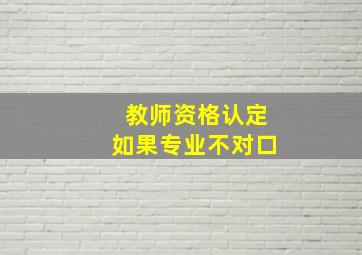 教师资格认定
如果专业不对口